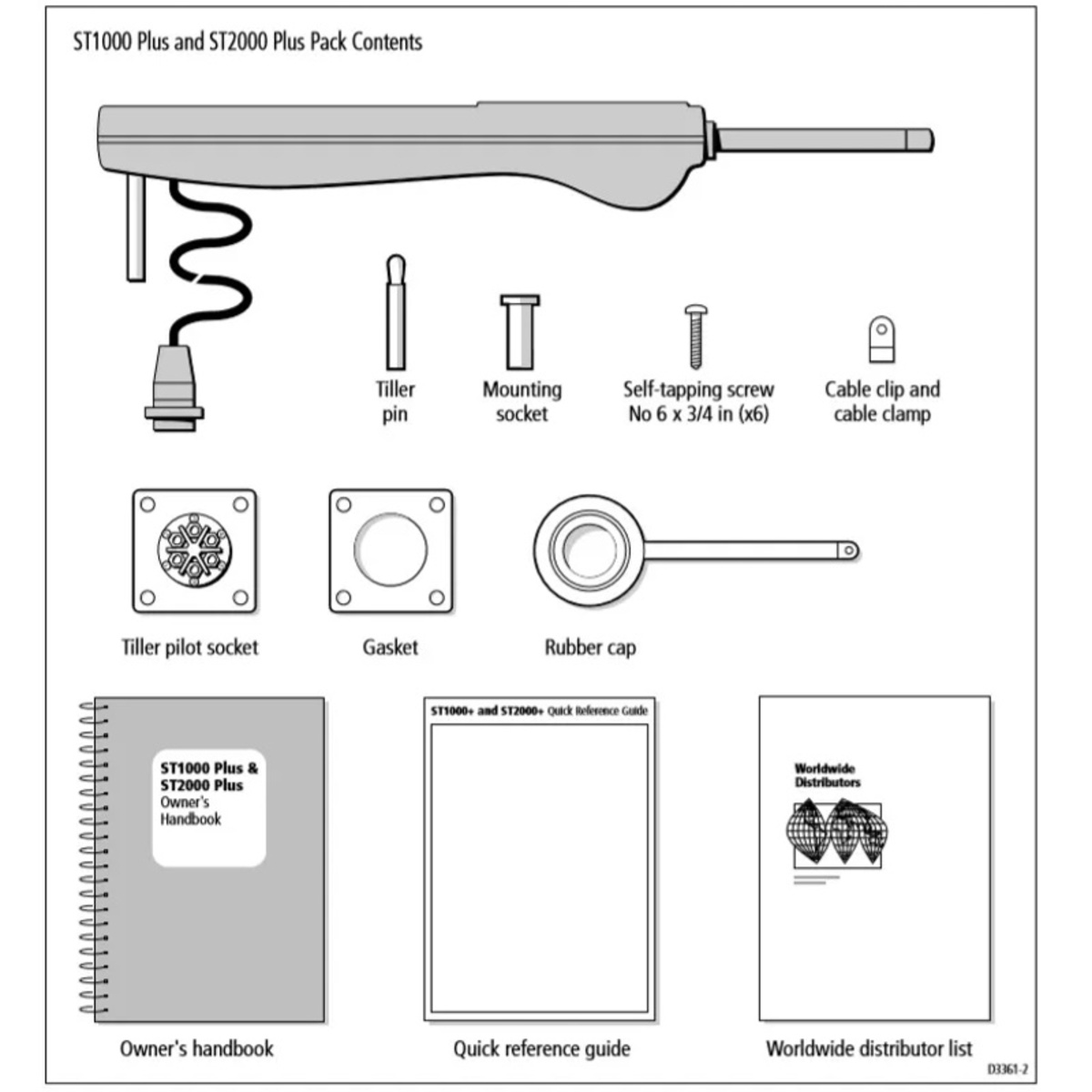 ST1000 Plus and ST2000 Plus Pack Contents

Tiller pin

Mounting socket

Self-tapping screw No 6 x 3/4 in (x6)

Cable clip and cable clamp

Tiller pilot socket

Gasket

Rubber cap

ST1000 Plus & ST2000 Plus Owner's Handbook

ST1000+ and ST2000+ Quick Reference Guide

Worldwide Distributors

Owner's handbook

Quick reference guide

Worldwide distributor list

D3361-2